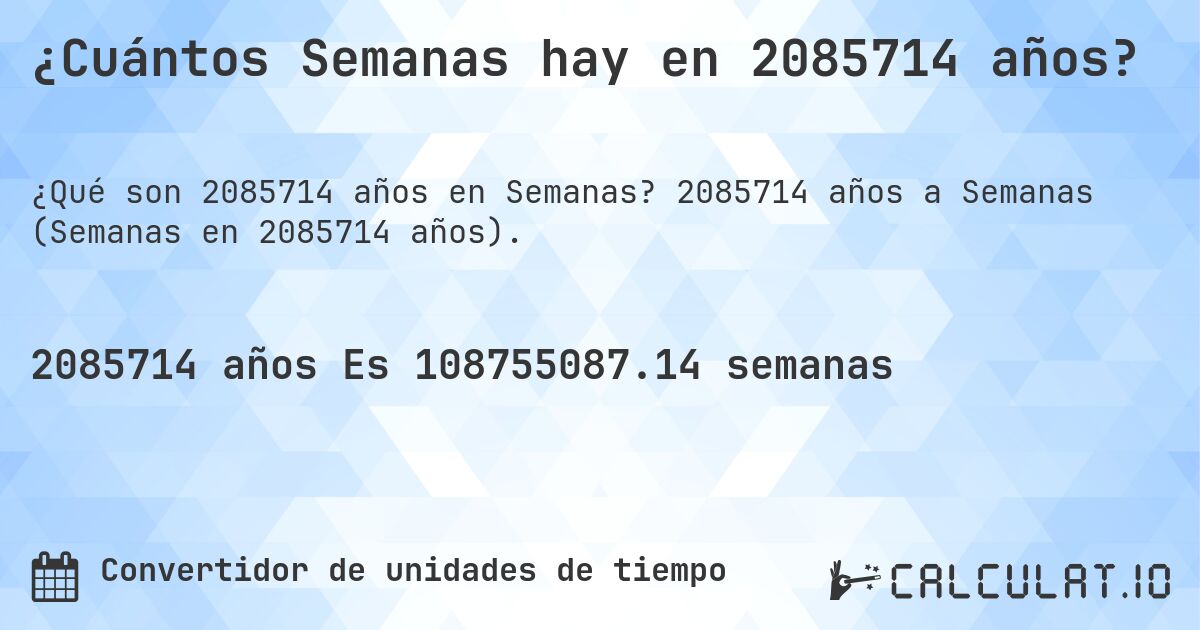 ¿Cuántos Semanas hay en 2085714 años?

¿Qué son 2085714 años en Semanas? 2085714 años a Semanas (Semanas en 2085714 años).

2085714 años Es 108755087.14 semanas

Convertidor de unidades de tiempo

CALCULAT.IO